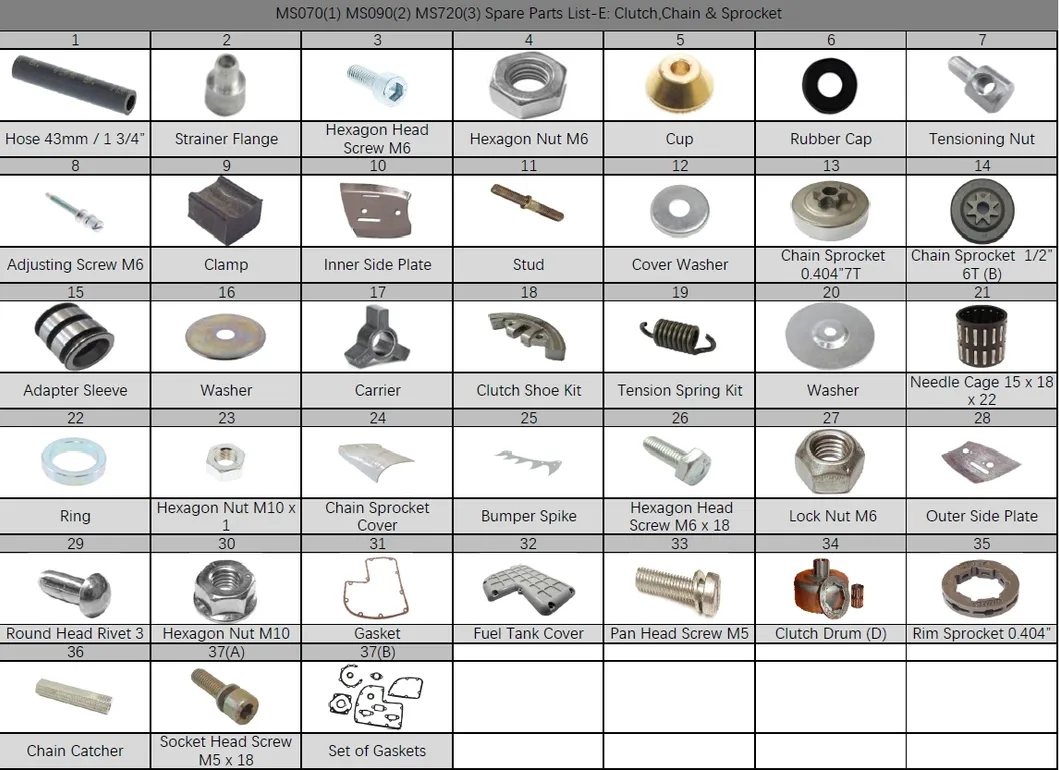 MS070(1) MS090(2) MS720(3) Spare Parts List-E: Clutch,Chain & Sprocket

| 1 | 2 | 3 | 4 | 5 | 6 | 7 |
|---|---|---|---|---|---|---|
| Hose 43mm / 1 3/4" | Strainer Flange | Hexagon Head Screw M6 | Hexagon Nut M6 | Cup | Rubber Cap | Tensioning Nut |
| 8 | 9 | 10 | 11 | 12 | 13 | 14 |
| Adjusting Screw M6 | Clamp | Inner Side Plate | Stud | Cover Washer | Chain Sprocket 0.404"7T | Chain Sprocket 1/2" 6T (B) |
| 15 | 16 | 17 | 18 | 19 | 20 | 21 |
| Adapter Sleeve | Washer | Carrier | Clutch Shoe Kit | Tension Spring Kit | Washer | Needle Cage 15 x 18 x 22 |
| 22 | 23 | 24 | 25 | 26 | 27 | 28 |
| Ring | Hexagon Nut M10 x 1 | Chain Sprocket Cover | Bumper Spike | Hexagon Head Screw M6 x 18 | Lock Nut M6 | Outer Side Plate |
| 29 | 30 | 31 | 32 | 33 | 34 | 35 |
| Round Head Rivet 3 | Hexagon Nut M10 | Gasket | Fuel Tank Cover | Pan Head Screw M5 | Clutch Drum (D) | Rim Sprocket 0.404" |
| 36 | 37(A) | 37(B) | | | | |
| Chain Catcher | Socket Head Screw M5 x 18 | Set of Gaskets | | | | |